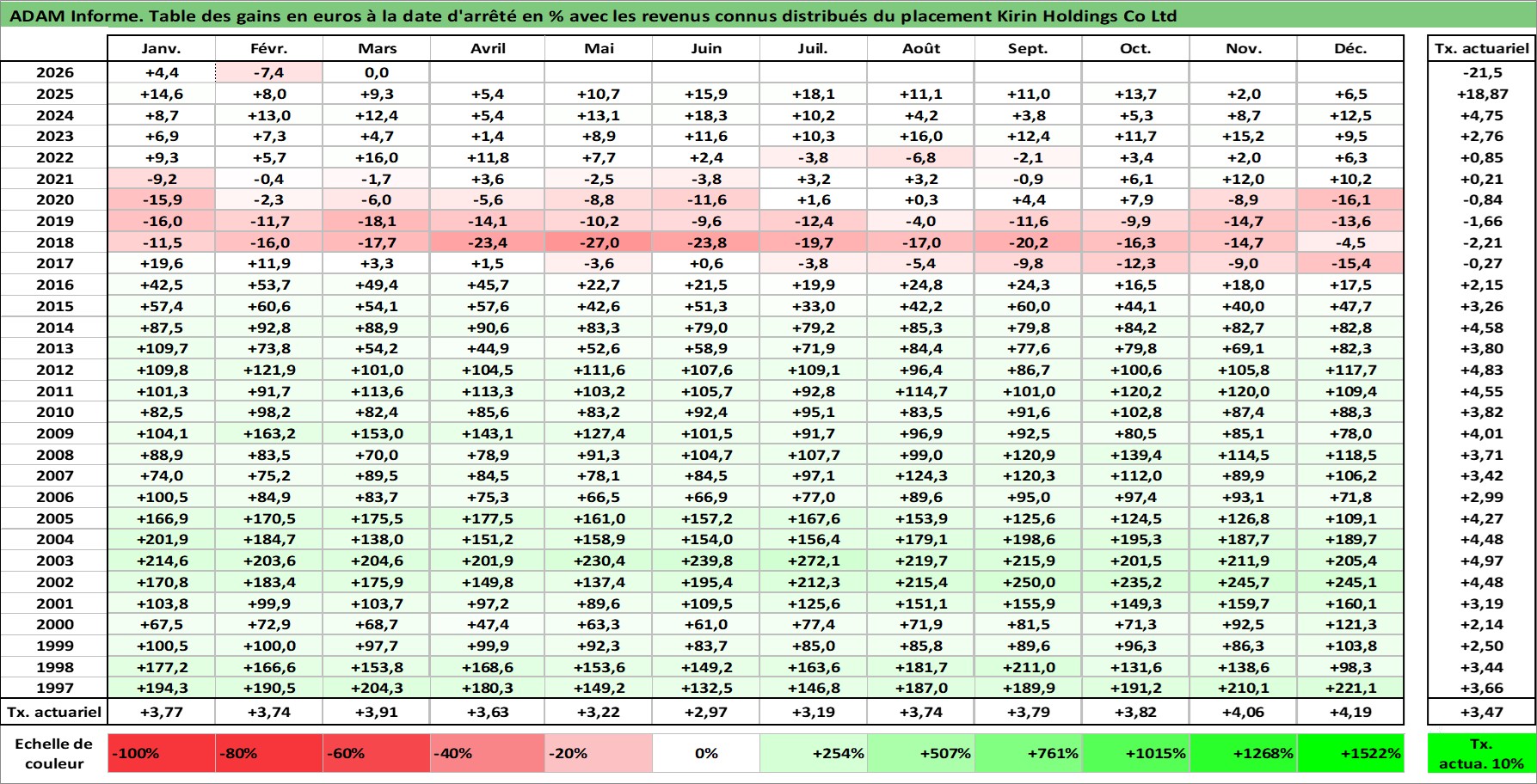 ADAM Informe. Table des gains en euros à la date d'arrêté en % avec les revenus connus distribués du placement Kirin Holdings Co Ltd

| | Janv. | Févr. | Mars | Avril | Mai | Juin | Juil. | Août | Sept. | Oct. | Nov. | Déc. | Tx. actuariel |
|---|---|---|---|---|---|---|---|---|---|---|---|---|---|
| 2026 | +4,4 | -7,4 | 0,0 | | | | | | | | | | -21,5 |
| 2025 | +14,6 | +8,0 | +9,3 | +5,4 | +10,7 | +15,9 | +18,1 | +11,1 | +11,0 | +13,7 | +2,0 | +6,5 | +18,87 |
| 2024 | +8,7 | +13,0 | +12,4 | +5,4 | +13,1 | +18,3 | +10,2 | +4,2 | +3,8 | +5,3 | +8,7 | +12,5 | +4,75 |
| 2023 | +6,9 | +7,3 | +4,7 | +1,4 | +8,9 | +11,6 | +10,3 | +16,0 | +12,4 | +11,7 | +15,2 | +9,5 | +2,76 |
| 2022 | +9,3 | +5,7 | +16,0 | +11,8 | +7,7 | +2,4 | -3,8 | -6,8 | -2,1 | +3,4 | +2,0 | +6,3 | +0,85 |
| 2021 | -9,2 | -0,4 | -1,7 | +3,6 | -2,5 | -3,8 | +3,2 | +3,2 | -0,9 | +6,1 | +12,0 | +10,2 | +0,21 |
| 2020 | -15,9 | -2,3 | -6,0 | -5,6 | -8,8 | -11,6 | +1,6 | +0,3 | +4,4 | +7,9 | -8,9 | -16,1 | -0,84 |
| 2019 | -16,0 | -11,7 | -18,1 | -14,1 | -10,2 | -9,6 | -12,4 | -4,0 | -11,6 | -9,9 | -14,7 | -13,6 | -1,66 |
| 2018 | -11,5 | -16,0 | -17,7 | -23,4 | -27,0 | -23,8 | -19,7 | -17,0 | -20,2 | -16,3 | -14,7 | -4,5 | -2,21 |
| 2017 | +19,6 | +11,9 | +3,3 | +1,5 | -3,6 | +0,6 | -3,8 | -5,4 | -9,8 | -12,3 | -9,0 | -15,4 | -0,27 |
| 2016 | +42,5 | +53,7 | +49,4 | +45,7 | +22,7 | +21,5 | +19,9 | +24,8 | +24,3 | +16,5 | +18,0 | +17,5 | +2,15 |
| 2015 | +57,4 | +60,6 | +54,1 | +57,6 | +42,6 | +51,3 | +33,0 | +42,2 | +60,0 | +44,1 | +40,0 | +47,7 | +3,26 |
| 2014 | +87,5 | +92,8 | +88,9 | +90,6 | +83,3 | +79,0 | +79,2 | +85,3 | +79,8 | +84,2 | +82,7 | +82,8 | +4,58 |
| 2013 | +109,7 | +73,8 | +54,2 | +44,9 | +52,6 | +58,9 | +71,9 | +84,4 | +77,6 | +79,8 | +69,1 | +82,3 | +3,80 |
| 2012 | +109,8 | +121,9 | +101,0 | +104,5 | +111,6 | +107,6 | +109,1 | +96,4 | +86,7 | +100,6 | +105,8 | +117,7 | +4,83 |
| 2011 | +101,3 | +91,7 | +113,6 | +113,3 | +103,2 | +105,7 | +92,8 | +114,7 | +101,0 | +120,2 | +120,0 | +109,4 | +4,55 |
| 2010 | +82,5 | +98,2 | +82,4 | +85,6 | +83,2 | +92,4 | +95,1 | +83,5 | +91,6 | +102,8 | +87,4 | +88,3 | +3,82 |
| 2009 | +104,1 | +163,2 | +153,0 | +143,1 | +127,4 | +101,5 | +91,7 | +96,9 | +92,5 | +80,5 | +85,1 | +78,0 | +4,01 |
| 2008 | +88,9 | +83,5 | +70,0 | +78,9 | +91,3 | +104,7 | +107,7 | +99,0 | +120,9 | +139,4 | +114,5 | +118,5 | +3,71 |
| 2007 | +74,0 | +75,2 | +89,5 | +84,5 | +78,1 | +84,5 | +97,1 | +124,3 | +120,3 | +112,0 | +89,9 | +106,2 | +3,42 |
| 2006 | +100,5 | +84,9 | +83,7 | +75,3 | +66,5 | +66,9 | +77,0 | +89,6 | +95,0 | +97,4 | +93,1 | +71,8 | +2,99 |
| 2005 | +166,9 | +170,5 | +175,5 | +177,5 | +161,0 | +157,2 | +167,6 | +153,9 | +125,6 | +124,5 | +126,8 | +109,1 | +4,27 |
| 2004 | +201,9 | +184,7 | +138,0 | +151,2 | +158,9 | +154,0 | +156,4 | +179,1 | +198,6 | +195,3 | +187,7 | +189,7 | +4,48 |
| 2003 | +214,6 | +203,6 | +204,6 | +201,9 | +230,4 | +239,8 | +272,1 | +219,7 | +215,9 | +201,5 | +211,9 | +205,4 | +4,97 |
| 2002 | +170,8 | +183,4 | +175,9 | +149,8 | +137,4 | +195,4 | +212,3 | +215,4 | +250,0 | +235,2 | +245,7 | +245,1 | +4,48 |
| 2001 | +103,8 | +99,9 | +103,7 | +97,2 | +89,6 | +109,5 | +125,6 | +151,1 | +155,9 | +149,3 | +159,7 | +160,1 | +3,19 |
| 2000 | +67,5 | +72,9 | +68,7 | +47,4 | +63,3 | +61,0 | +77,4 | +71,9 | +81,5 | +71,3 | +92,5 | +121,3 | +2,14 |
| 1999 | +100,5 | +100,0 | +97,7 | +99,9 | +92,3 | +83,7 | +85,0 | +85,8 | +89,6 | +96,3 | +86,3 | +103,8 | +2,50 |
| 1998 | +177,2 | +166,6 | +153,8 | +168,6 | +153,6 | +149,2 | +163,6 | +181,7 | +211,0 | +131,6 | +138,6 | +98,3 | +3,44 |
| 1997 | +194,3 | +190,5 | +204,3 | +180,3 | +149,2 | +132,5 | +146,8 | +187,0 | +189,9 | +191,2 | +210,1 | +221,1 | +3,66 |
| Tx. actuariel | +3,77 | +3,74 | +3,91 | +3,63 | +3,22 | +2,97 | +3,19 | +3,74 | +3,79 | +3,82 | +4,06 | +4,19 | +3,47 |

| Echelle de couleur | -100% | -80% | -60% | -40% | -20% | 0% | +254% | +507% | +761% | +1015% | +1268% | +1522% | Tx. actua. 10% |
|---|---|---|---|---|---|---|---|---|---|---|---|---|---|